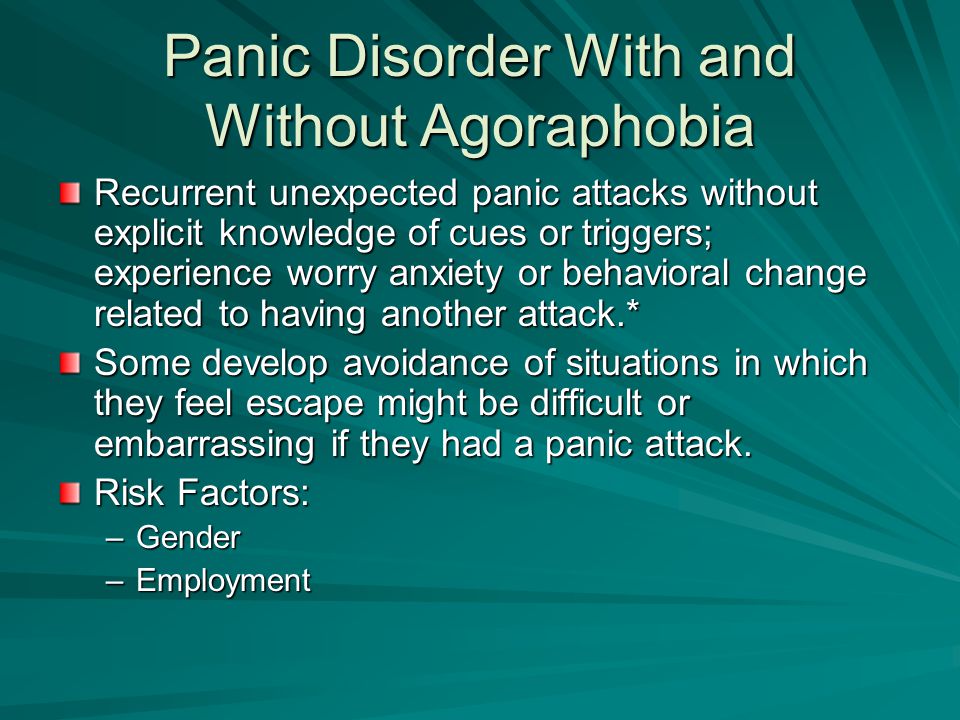 Panic Disorder With and Without Agoraphobia

Recurrent unexpected panic attacks without explicit knowledge of cues or triggers; experience worry anxiety or behavioral change related to having another attack.*

Some develop avoidance of situations in which they feel escape might be difficult or embarrassing if they had a panic attack.

Risk Factors:

– Gender

– Employment